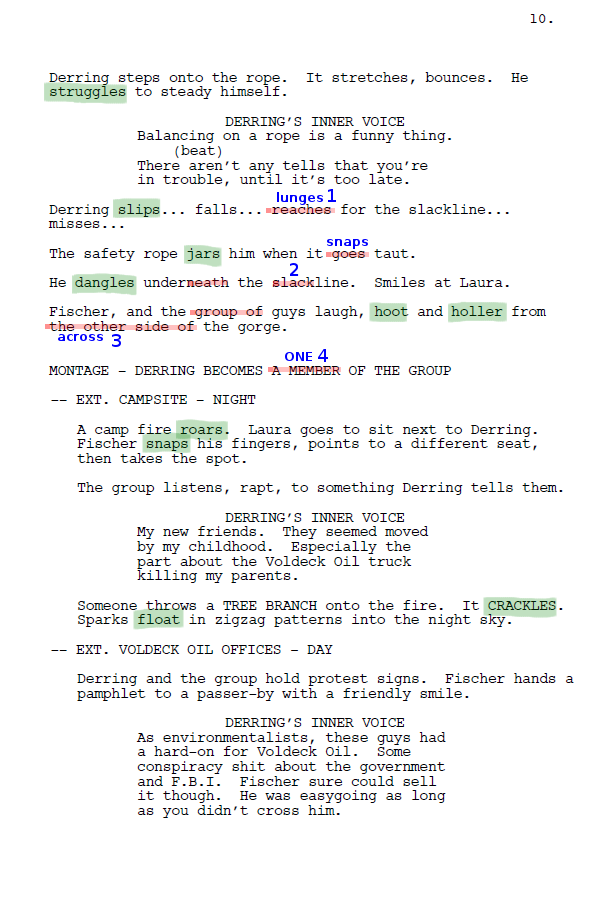 10.

Derring steps onto the rope. It stretches, bounces. He struggles to steady himself.

DERRING'S INNER VOICE
Balancing on a rope is a funny thing.
(beat)
There aren't any tells that you're in trouble, until it's too late.

lunges 1
Derring slips... falls... reaches for the slackline... misses...

snaps
The safety rope jars him when it goes taut.

2
He dangles underneath the slackline. Smiles at Laura.

Fischer, and the group of guys laugh, hoot and holler from the other side of the gorge.
across 3

ONE 4
MONTAGE - DERRING BECOMES A MEMBER OF THE GROUP

-- EXT. CAMPSITE - NIGHT

A camp fire roars. Laura goes to sit next to Derring. Fischer snaps his fingers, points to a different seat, then takes the spot.

The group listens, rapt, to something Derring tells them.

DERRING'S INNER VOICE
My new friends. They seemed moved by my childhood. Especially the part about the Voldeck Oil truck killing my parents.

Someone throws a TREE BRANCH onto the fire. It CRACKLES. Sparks float in zigzag patterns into the night sky.

-- EXT. VOLDECK OIL OFFICES - DAY

Derring and the group hold protest signs. Fischer hands a pamphlet to a passer-by with a friendly smile.

DERRING'S INNER VOICE
As environmentalists, these guys had a hard-on for Voldeck Oil. Some conspiracy shit about the government and F.B.I. Fischer sure could sell it though. He was easygoing as long as you didn't cross him.